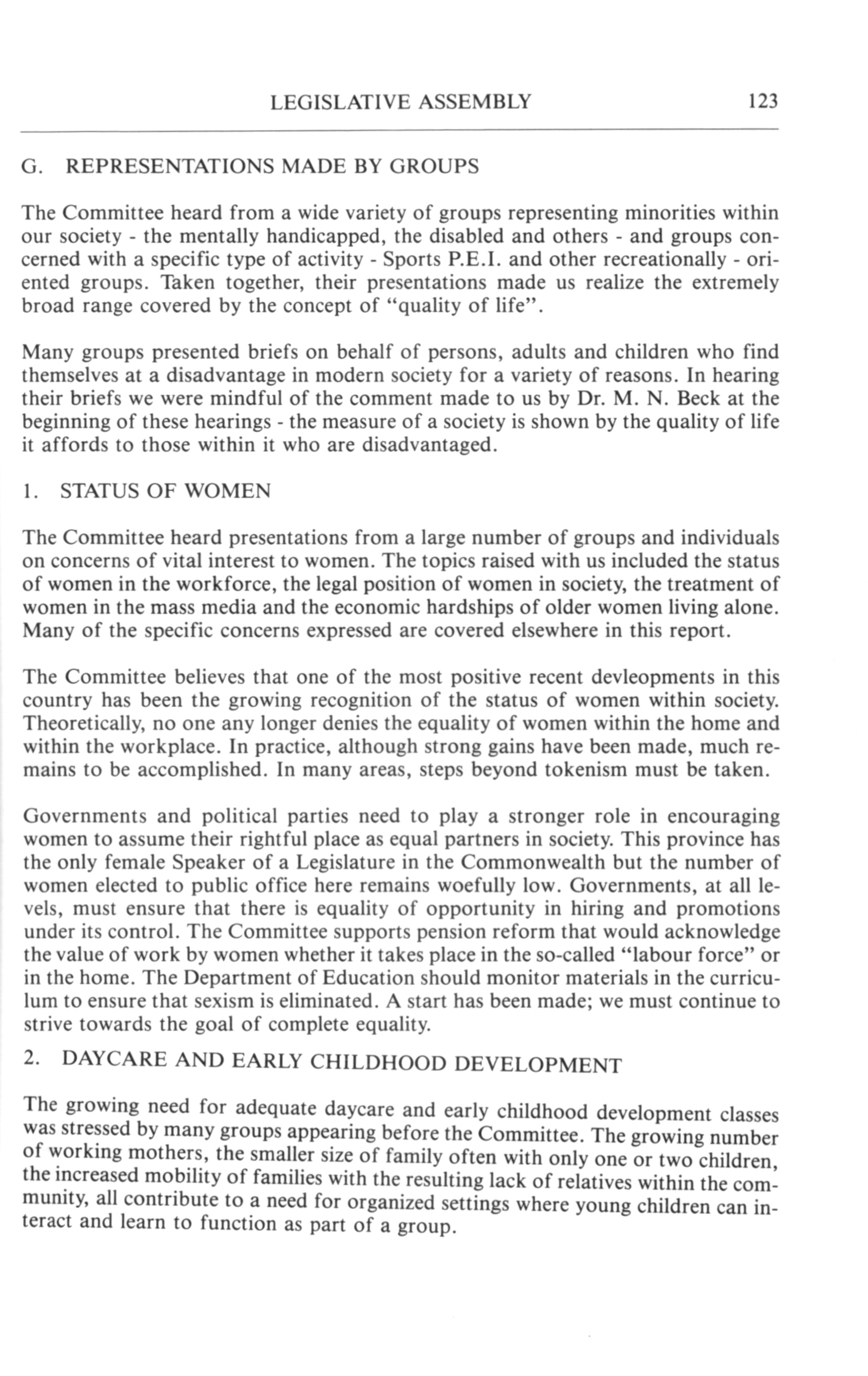 LEGISLATIVE ASSEMBLY 123

G. REPRESENTATIONS MADE BY GROUPS

The Committee heard from a wide variety of groups representing minorities within our society - the mentally handicapped, the disabled and others - and groups concerned with a specific type of activity - Sports P.E.I. and other recreationally - oriented groups. Taken together, their presentations made us realize the extremely broad range covered by the concept of "quality of life".

Many groups presented briefs on behalf of persons, adults and children who find themselves at a disadvantage in modern society for a variety of reasons. In hearing their briefs we were mindful of the comment made to us by Dr. M. N. Beck at the beginning of these hearings - the measure of a society is shown by the quality of life it affords to those within it who are disadvantaged.

1. STATUS OF WOMEN

The Committee heard presentations from a large number of groups and individuals on concerns of vital interest to women. The topics raised with us included the status of women in the workforce, the legal position of women in society, the treatment of women in the mass media and the economic hardships of older women living alone. Many of the specific concerns expressed are covered elsewhere in this report.

The Committee believes that one of the most positive recent devleopments in this country has been the growing recognition of the status of women within society. Theoretically, no one any longer denies the equality of women within the home and within the workplace. In practice, although strong gains have been made, much remains to be accomplished. In many areas, steps beyond tokenism must be taken.

Governments and political parties need to play a stronger role in encouraging women to assume their rightful place as equal partners in society. This province has the only female Speaker of a Legislature in the Commonwealth but the number of women elected to public office here remains woefully low. Governments, at all levels, must ensure that there is equality of opportunity in hiring and promotions under its control. The Committee supports pension reform that would acknowledge the value of work by women whether it takes place in the so-called "labour force" or in the home. The Department of Education should monitor materials in the curriculum to ensure that sexism is eliminated. A start has been made; we must continue to strive towards the goal of complete equality.

2. DAYCARE AND EARLY CHILDHOOD DEVELOPMENT

The growing need for adequate daycare and early childhood development classes was stressed by many groups appearing before the Committee. The growing number of working mothers, the smaller size of family often with only one or two children, the increased mobility of families with the resulting lack of relatives within the community, all contribute to a need for organized settings where young children can interact and learn to function as part of a group.